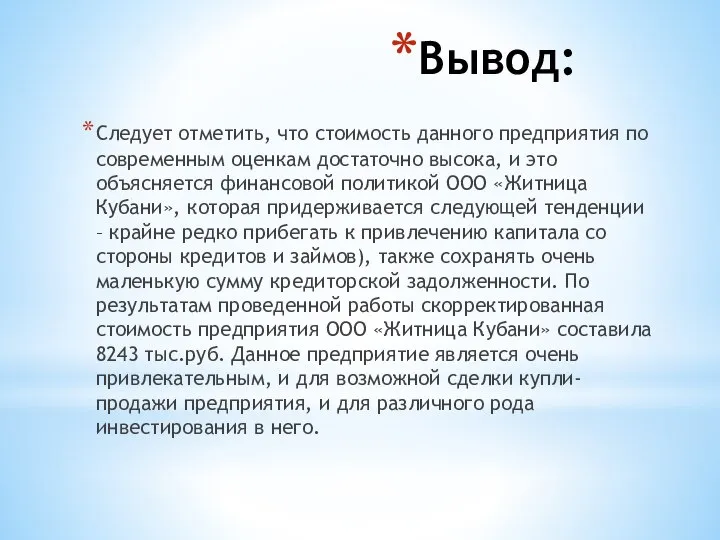 *Вывод:

*Следует отметить, что стоимость данного предприятия по современным оценкам достаточно высока, и это объясняется финансовой политикой ООО «Житница Кубани», которая придерживается следующей тенденции – крайне редко прибегать к привлечению капитала со стороны кредитов и займов), также сохранять очень маленькую сумму кредиторской задолженности. По результатам проведенной работы скорректированная стоимость предприятия ООО «Житница Кубани» составила 8243 тыс.руб. Данное предприятие является очень привлекательным, и для возможной сделки купли-продажи предприятия, и для различного рода инвестирования в него.